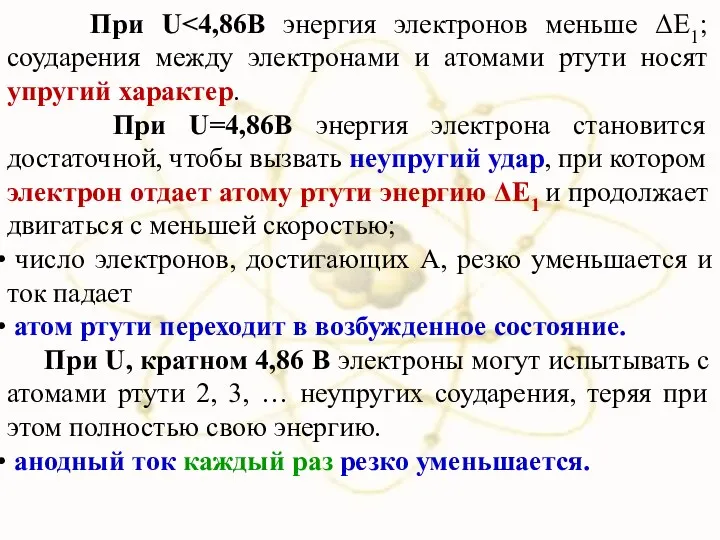 При U<4,86В энергия электронов меньше $\Delta E_1$; соударения между электронами и атомами ртути носят упругий характер.

При U=4,86В энергия электрона становится достаточной, чтобы вызвать неупругий удар, при котором электрон отдает атому ртути энергию $\Delta E_1$ и продолжает двигаться с меньшей скоростью;

• число электронов, достигающих А, резко уменьшается и ток падает

• атом ртути переходит в возбужденное состояние.

При U, кратном 4,86 В электроны могут испытывать с атомами ртути 2, 3, … неупругих соударения, теряя при этом полностью свою энергию.

• анодный ток каждый раз резко уменьшается.